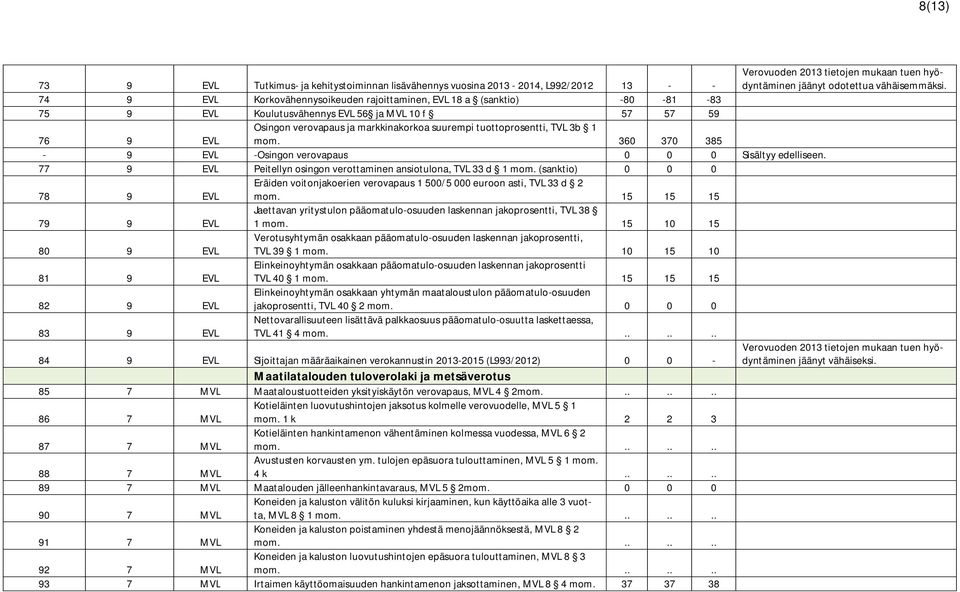 8(13)

| | | | | | | | |
|---|---|---|---|---|---|---|---|
| 73 | 9 | EVL | Tutkimus- ja kehitystoiminnan lisävähennys vuosina 2013 - 2014, L992/2012 | 13 | - | - | Verovuoden 2013 tietojen mukaan tuen hyödyntäminen jäänyt odotettua vähäisemmäksi. |
| 74 | 9 | EVL | Korkovähennysoikeuden rajoittaminen, EVL 18 a § (sanktio) | -80 | -81 | -83 | |
| 75 | 9 | EVL | Koulutusvähennys EVL 56§ ja MVL 10 f § | 57 | 57 | 59 | |
| 76 | 9 | EVL | Osingon verovapaus ja markkinakorkoa suurempi tuottoprosentti, TVL 3b § 1 mom. | 360 | 370 | 385 | |
| - | 9 | EVL | -Osingon verovapaus | 0 | 0 | 0 | Sisältyy edelliseen. |
| 77 | 9 | EVL | Peitellyn osingon verottaminen ansiotulona, TVL 33 d § 1 mom. (sanktio) | 0 | 0 | 0 | |
| 78 | 9 | EVL | Eräiden voitonjakoerien verovapaus 1 500/5 000 euroon asti, TVL 33 d § 2 mom. | 15 | 15 | 15 | |
| 79 | 9 | EVL | Jaettavan yritystulon pääomatulo-osuuden laskennan jakoprosentti, TVL 38 § 1 mom. | 15 | 10 | 15 | |
| 80 | 9 | EVL | Verotusyhtymän osakkaan pääomatulo-osuuden laskennan jakoprosentti, TVL 39 § 1 mom. | 10 | 15 | 10 | |
| 81 | 9 | EVL | Elinkeinoyhtymän osakkaan pääomatulo-osuuden laskennan jakoprosentti TVL 40 § 1 mom. | 15 | 15 | 15 | |
| 82 | 9 | EVL | Elinkeinoyhtymän osakkaan yhtymän maataloustulon pääomatulo-osuuden jakoprosentti, TVL 40 § 2 mom. | 0 | 0 | 0 | |
| 83 | 9 | EVL | Nettovarallisuuteen lisättävä palkkaosuus pääomatulo-osuutta laskettaessa, TVL 41 § 4 mom. | .. | .. | .. | |
| 84 | 9 | EVL | Sijoittajan määräaikainen verokannustin 2013-2015 (L993/2012) | 0 | 0 | - | Verovuoden 2013 tietojen mukaan tuen hyödyntäminen jäänyt vähäiseksi. |
| | | | Maatilatalouden tuloverolaki ja metsäverotus | | | | |
| 85 | 7 | MVL | Maataloustuotteiden yksityiskäytön verovapaus, MVL 4 § 2mom. | .. | .. | .. | |
| 86 | 7 | MVL | Kotieläinten luovutushintojen jaksotus kolmelle verovuodelle, MVL 5 § 1 mom. 1 k | 2 | 2 | 3 | |
| 87 | 7 | MVL | Kotieläinten hankintamenon vähentäminen kolmessa vuodessa, MVL 6 § 2 mom. | .. | .. | .. | |
| 88 | 7 | MVL | Avustusten korvausten ym. tulojen epäsuora tulouttaminen, MVL 5 § 1 mom. 4 k | .. | .. | .. | |
| 89 | 7 | MVL | Maatalouden jälleenhankintavaraus, MVL 5 § 2mom. | 0 | 0 | 0 | |
| 90 | 7 | MVL | Koneiden ja kaluston välitön kuluksi kirjaaminen, kun käyttöaika alle 3 vuotta, MVL 8 § 1 mom. | .. | .. | .. | |
| 91 | 7 | MVL | Koneiden ja kaluston poistaminen yhdestä menojäännöksestä, MVL 8 § 2 mom. | .. | .. | .. | |
| 92 | 7 | MVL | Koneiden ja kaluston luovutushintojen epäsuora tulouttaminen, MVL 8 § 3 mom. | .. | .. | .. | |
| 93 | 7 | MVL | Irtaimen käyttöomaisuuden hankintamenon jaksottaminen, MVL 8 § 4 mom. | 37 | 37 | 38 | |